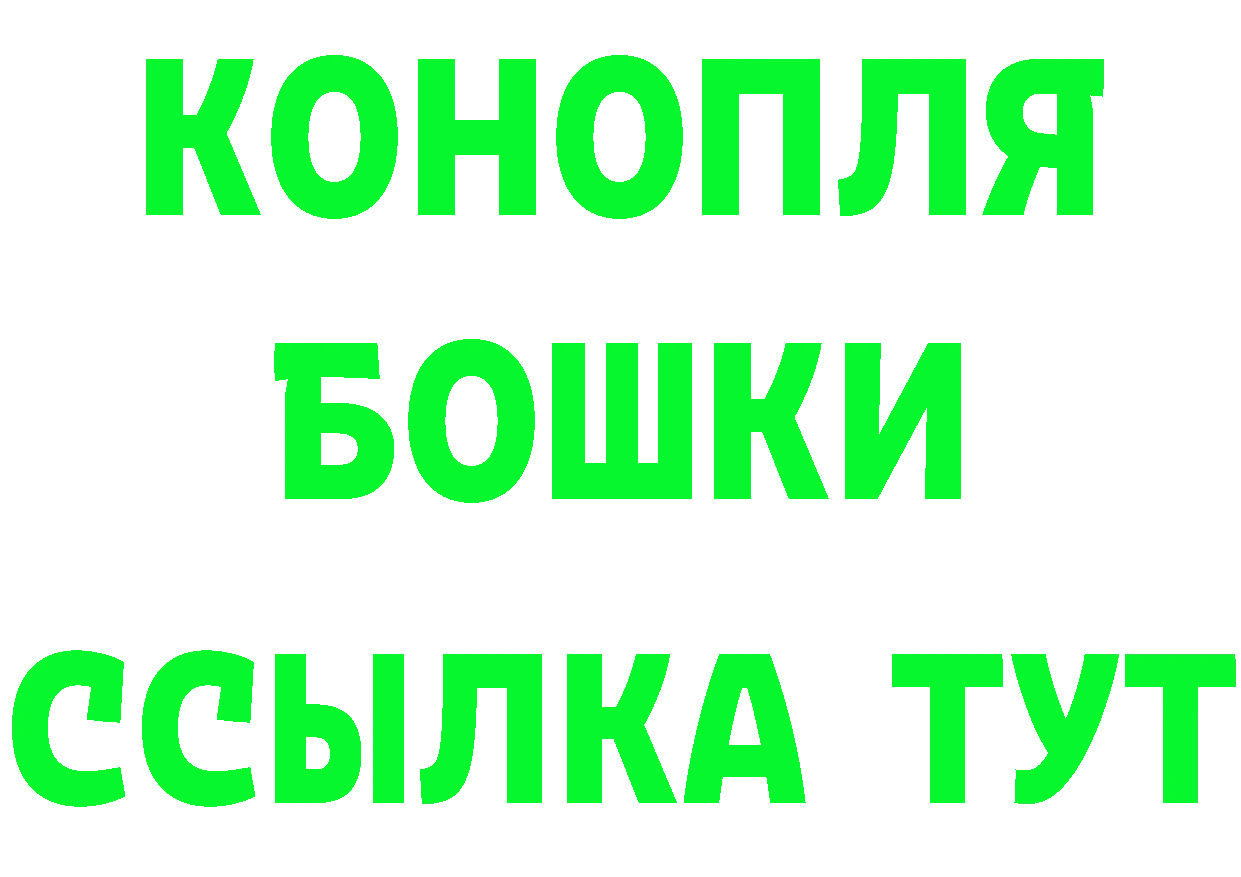 КОНОПЛЯ
БОШКИ
ССЫЛКА ТУТ